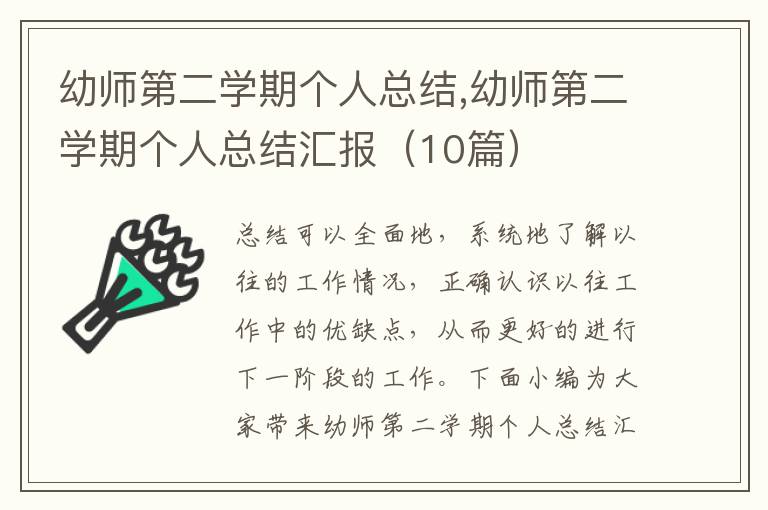 幼师第二学期个人总结,幼师第二学期个人总结汇报（10篇）

总结可以全面地，系统地了解以往的工作情况，正确认识以往工作中的优缺点，从而更好的进行下一阶段的工作。下面小编为大家带来幼师第二学期个人总结汇